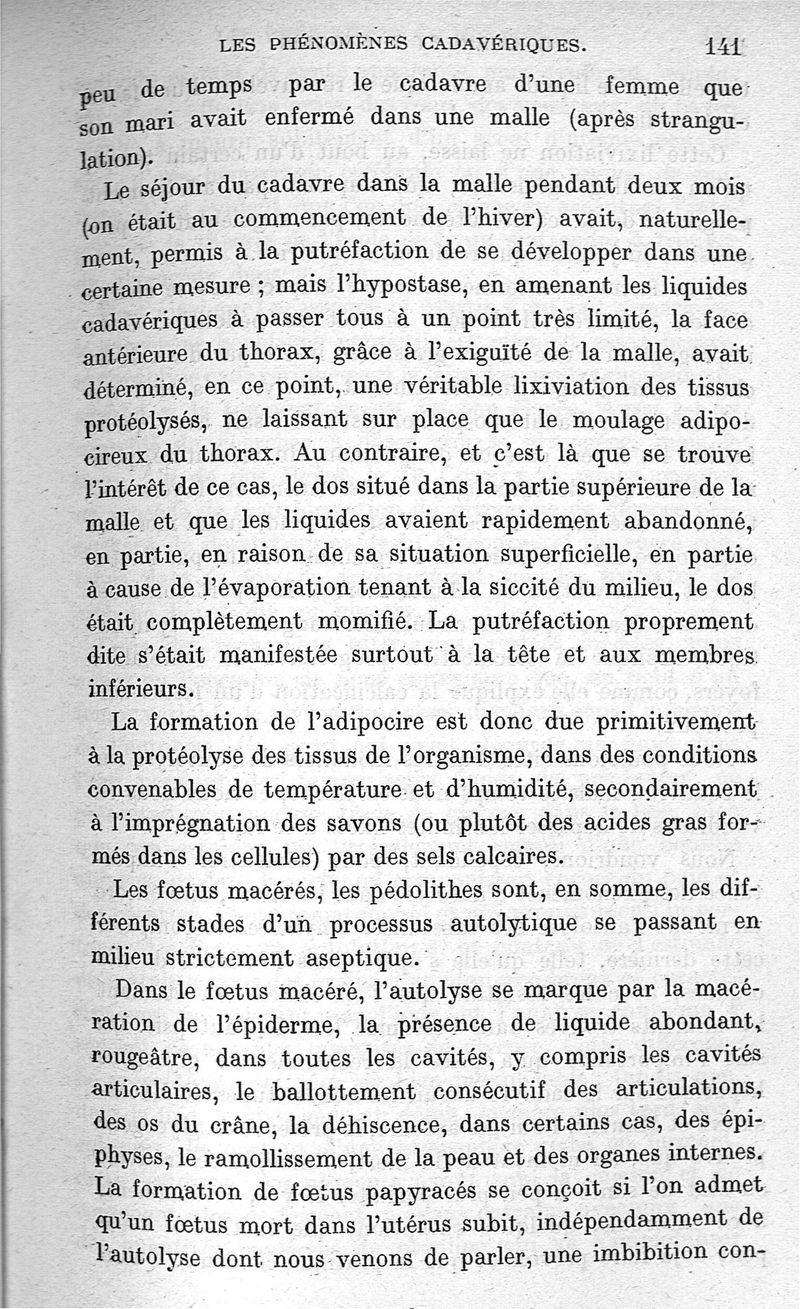 LES PHÉNOMÈNES CADAVÉRIQUES. 141

peu de temps par le cadavre d'une femme que son mari avait enfermé dans une malle (après strangulation).

Le séjour du cadavre dans la malle pendant deux mois (on était au commencement de l'hiver) avait, naturellement, permis à la putréfaction de se développer dans une certaine mesure ; mais l'hypostase, en amenant les liquides cadavériques à passer tous à un point très limité, la face antérieure du thorax, grâce à l'exiguïté de la malle, avait déterminé, en ce point, une véritable lixiviation des tissus protéolysés, ne laissant sur place que le moulage adipocireux du thorax. Au contraire, et c'est là que se trouve l'intérêt de ce cas, le dos situé dans la partie supérieure de la malle et que les liquides avaient rapidement abandonné, en partie, en raison de sa situation superficielle, en partie à cause de l'évaporation tenant à la siccité du milieu, le dos était complètement momifié. La putréfaction proprement dite s'était manifestée surtout à la tête et aux membres inférieurs.

La formation de l'adipocire est donc due primitivement à la protéolyse des tissus de l'organisme, dans des conditions convenables de température et d'humidité, secondairement à l'imprégnation des savons (ou plutôt des acides gras formés dans les cellules) par des sels calcaires.

Les fœtus macérés, les pédolithes sont, en somme, les différents stades d'un processus autolytique se passant en milieu strictement aseptique.

Dans le fœtus macéré, l'autolyse se marque par la macération de l'épiderme, la présence de liquide abondant, rougeâtre, dans toutes les cavités, y compris les cavités articulaires, le ballottement consécutif des articulations, des os du crâne, la déhiscence, dans certains cas, des épiphyses, le ramollissement de la peau et des organes internes. La formation de fœtus papyracés se conçoit si l'on admet qu'un fœtus mort dans l'utérus subit, indépendamment de l'autolyse dont nous venons de parler, une imbibition con-